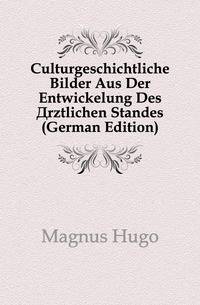 Culturgeschichtliche Bilder Aus Der Entwickelung Des Дrztlichen Standes (German Edition)

Magnus Hugo